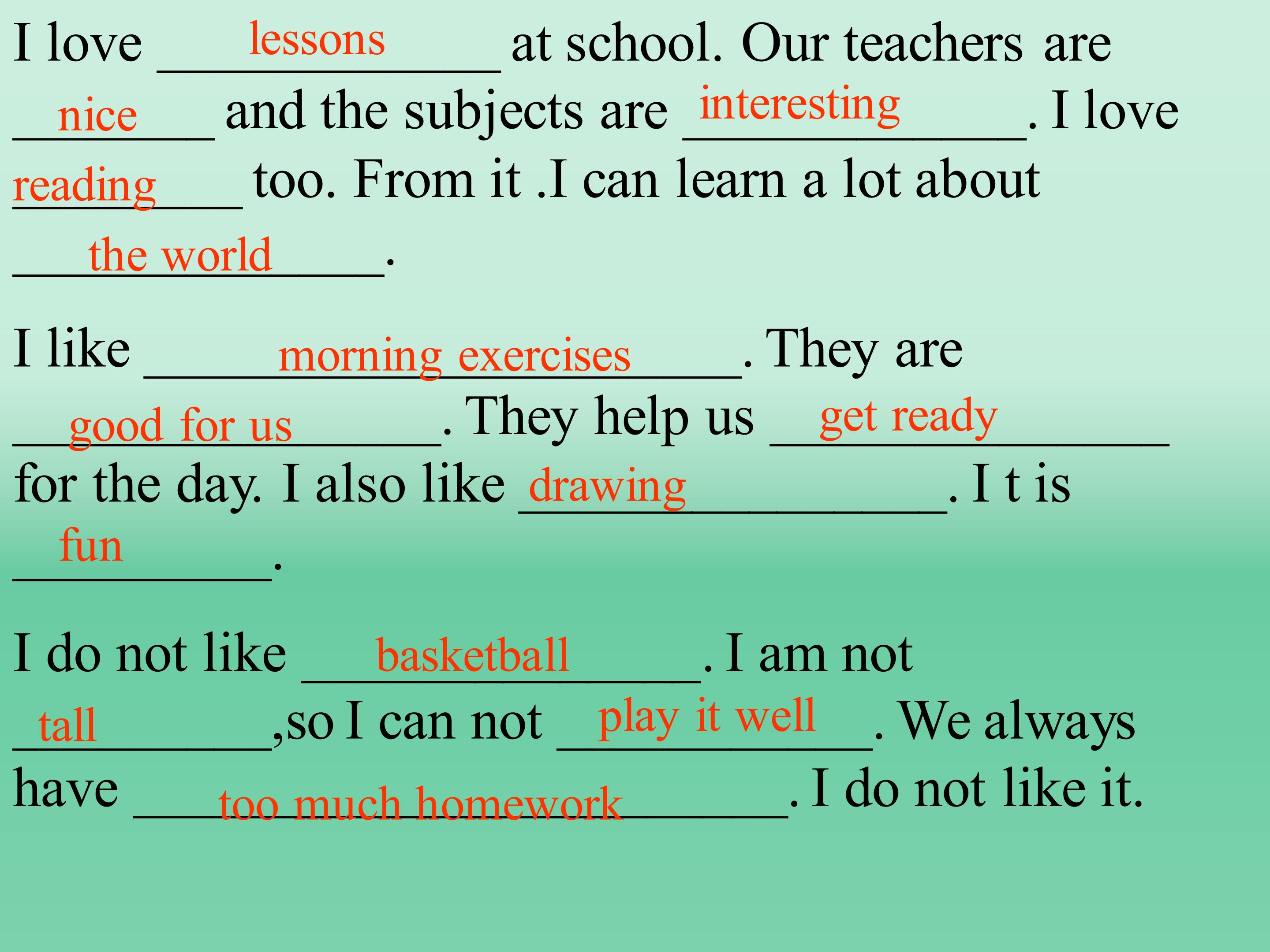 I love lessons at school. Our teachers are nice and the subjects are interesting. I love reading too. From it .I can learn a lot about the world.

I like morning exercises. They are good for us. They help us get ready for the day. I also like drawing. I t is fun.

I do not like basketball. I am not tall,so I can not play it well. We always have too much homework. I do not like it.